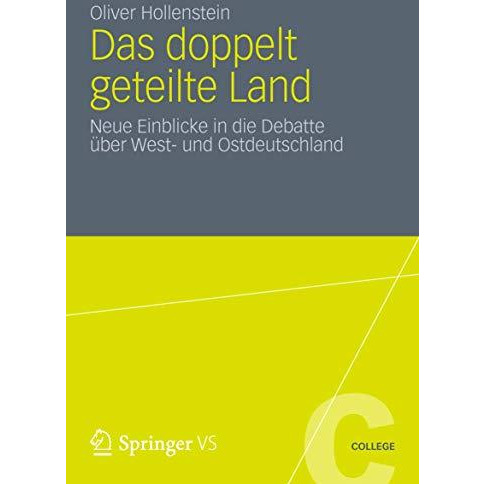 Oliver Hollenstein

Das doppelt geteilte Land

Neue Einblicke in die Debatte über West- und Ostdeutschland

Springer VS

C

COLLEGE